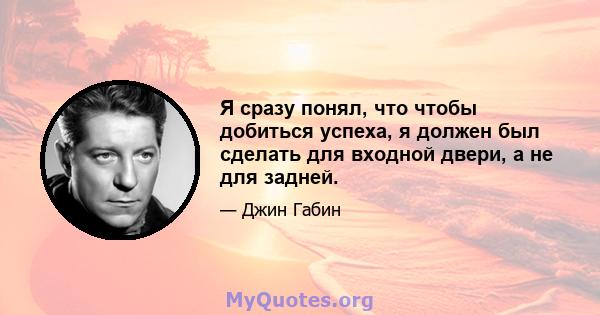 Я сразу понял, что чтобы добиться успеха, я должен был сделать для входной двери, а не для задней.

— Джин Габин

MyQuotes.org